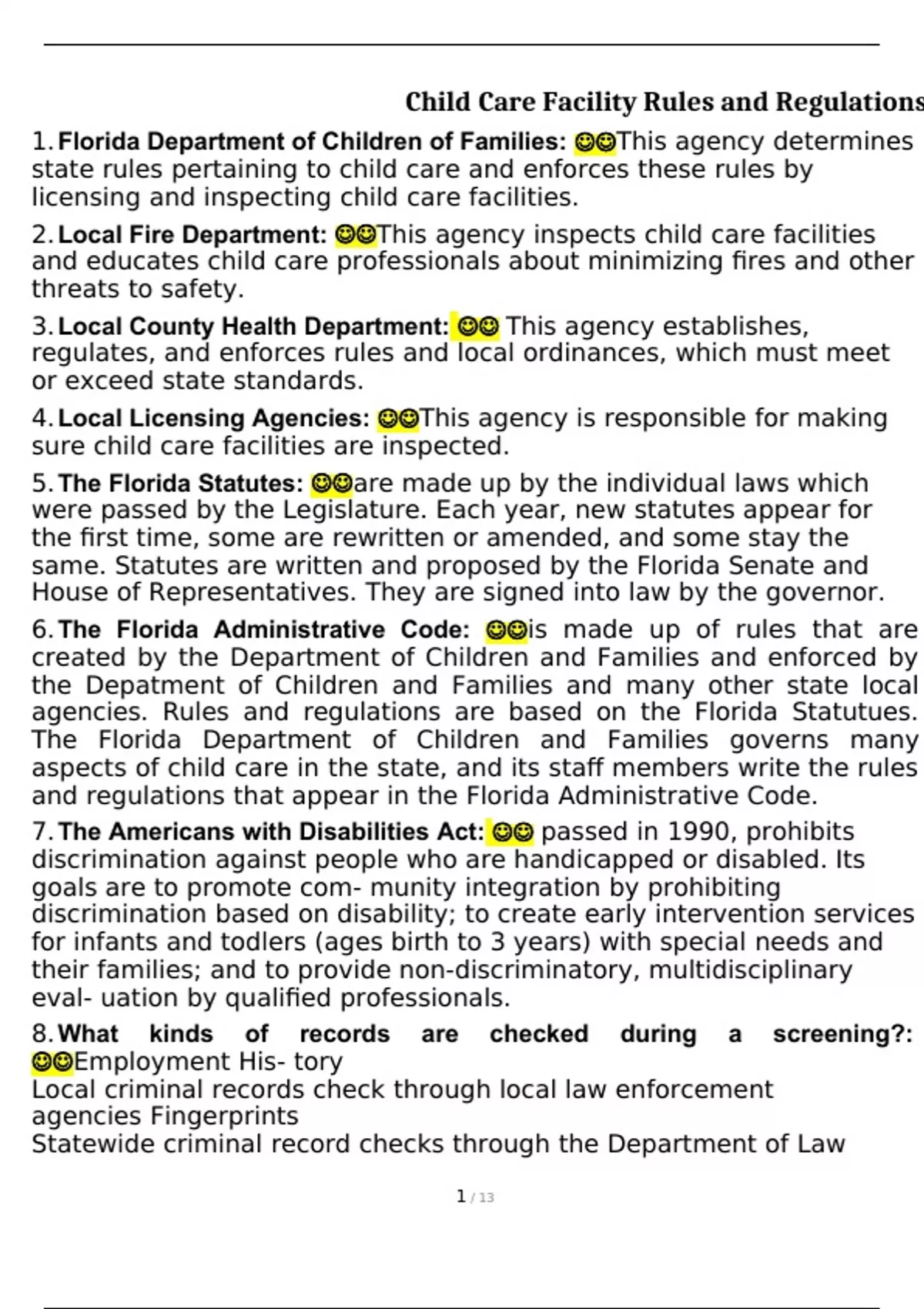 Child Care Facility Rules and Regulations

1. **Florida Department of Children of Families:** 😊😊This agency determines state rules pertaining to child care and enforces these rules by licensing and inspecting child care facilities.

2. **Local Fire Department:** 😊😊This agency inspects child care facilities and educates child care professionals about minimizing fires and other threats to safety.

3. **Local County Health Department:** 😊😊 This agency establishes, regulates, and enforces rules and local ordinances, which must meet or exceed state standards.

4. **Local Licensing Agencies:** 😊😊This agency is responsible for making sure child care facilities are inspected.

5. **The Florida Statutes:** 😊😊are made up by the individual laws which were passed by the Legislature. Each year, new statutes appear for the first time, some are rewritten or amended, and some stay the same. Statutes are written and proposed by the Florida Senate and House of Representatives. They are signed into law by the governor.

6. **The Florida Administrative Code:** 😊😊is made up of rules that are created by the Department of Children and Families and enforced by the Depatment of Children and Families and many other state local agencies. Rules and regulations are based on the Florida Statutues. The Florida Department of Children and Families governs many aspects of child care in the state, and its staff members write the rules and regulations that appear in the Florida Administrative Code.

7. **The Americans with Disabilities Act:** 😊😊 passed in 1990, prohibits discrimination against people who are handicapped or disabled. Its goals are to promote com- munity integration by prohibiting discrimination based on disability; to create early intervention services for infants and todlers (ages birth to 3 years) with special needs and their families; and to provide non-discriminatory, multidisciplinary eval- uation by qualified professionals.

8. **What kinds of records are checked during a screening?:** 😊😊Employment His- tory
Local criminal records check through local law enforcement agencies Fingerprints
Statewide criminal record checks through the Department of Law

1 / 13